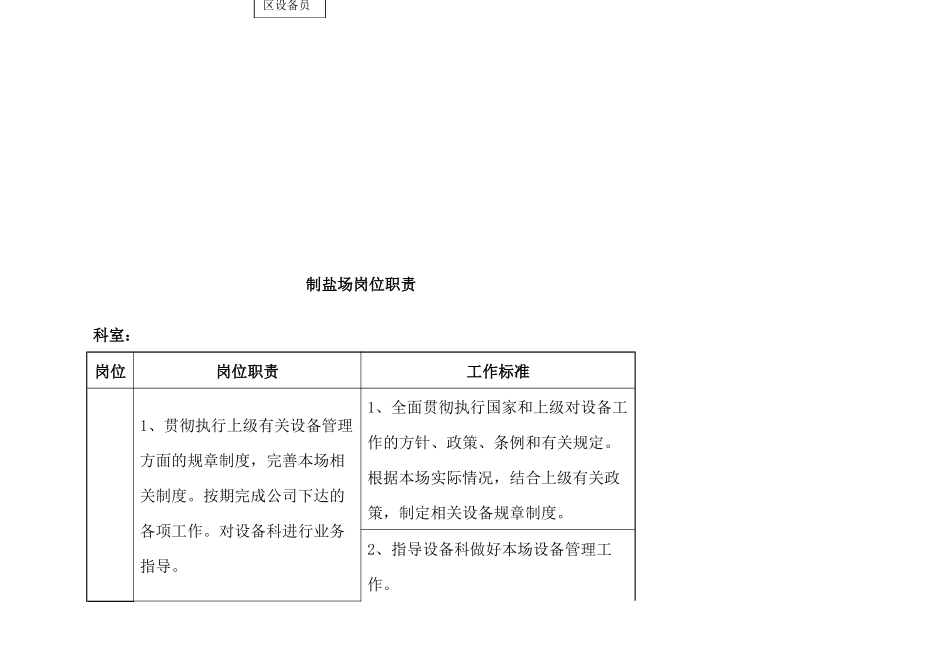 区设备员

制盐场岗位职责

科室：

| 岗位 | 岗位职责 | 工作标准 |
|---|---|---|
| | 1、贯彻执行上级有关设备管理方面的规章制度，完善本场相关制度。按期完成公司下达的各项工作。对设备科进行业务指导。 | 1、全面贯彻执行国家和上级对设备工作的方针、政策、条例和有关规定。根据本场实际情况，结合上级有关政策，制定相关设备规章制度。 |
| | | 2、指导设备科做好本场设备管理工作。 |